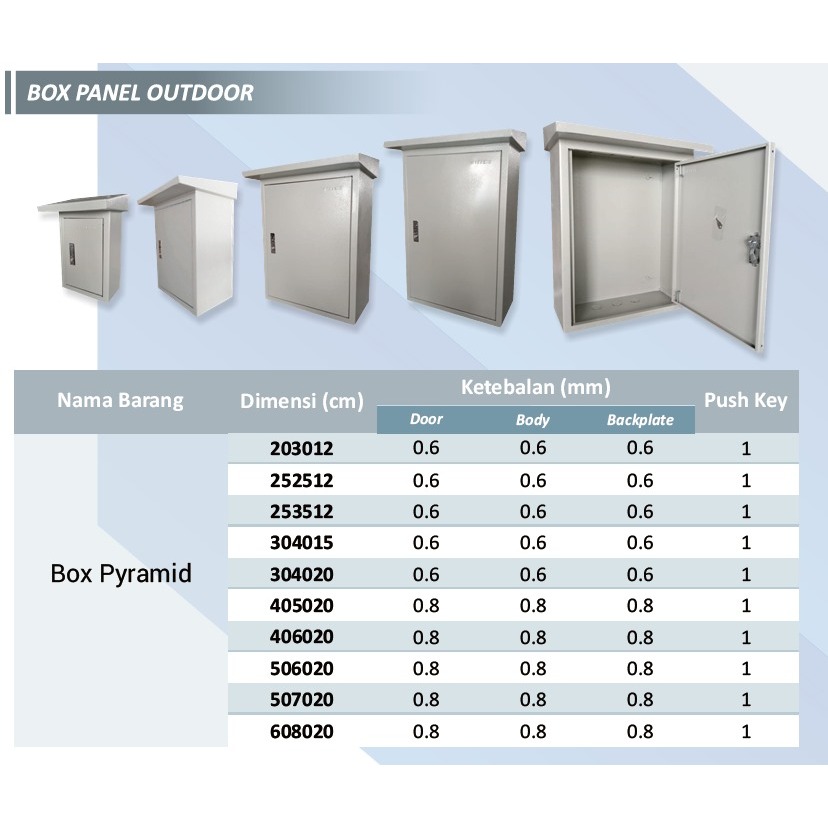 BOX PANEL OUTDOOR

| Nama Barang | Dimensi (cm) | Ketebalan (mm) Door | Ketebalan (mm) Body | Ketebalan (mm) Backplate | Push Key |
|---|---|---|---|---|---|
| Box Pyramid | 203012 | 0.6 | 0.6 | 0.6 | 1 |
| | 252512 | 0.6 | 0.6 | 0.6 | 1 |
| | 253512 | 0.6 | 0.6 | 0.6 | 1 |
| | 304015 | 0.6 | 0.6 | 0.6 | 1 |
| | 304020 | 0.6 | 0.6 | 0.6 | 1 |
| | 405020 | 0.8 | 0.8 | 0.8 | 1 |
| | 406020 | 0.8 | 0.8 | 0.8 | 1 |
| | 506020 | 0.8 | 0.8 | 0.8 | 1 |
| | 507020 | 0.8 | 0.8 | 0.8 | 1 |
| | 608020 | 0.8 | 0.8 | 0.8 | 1 |